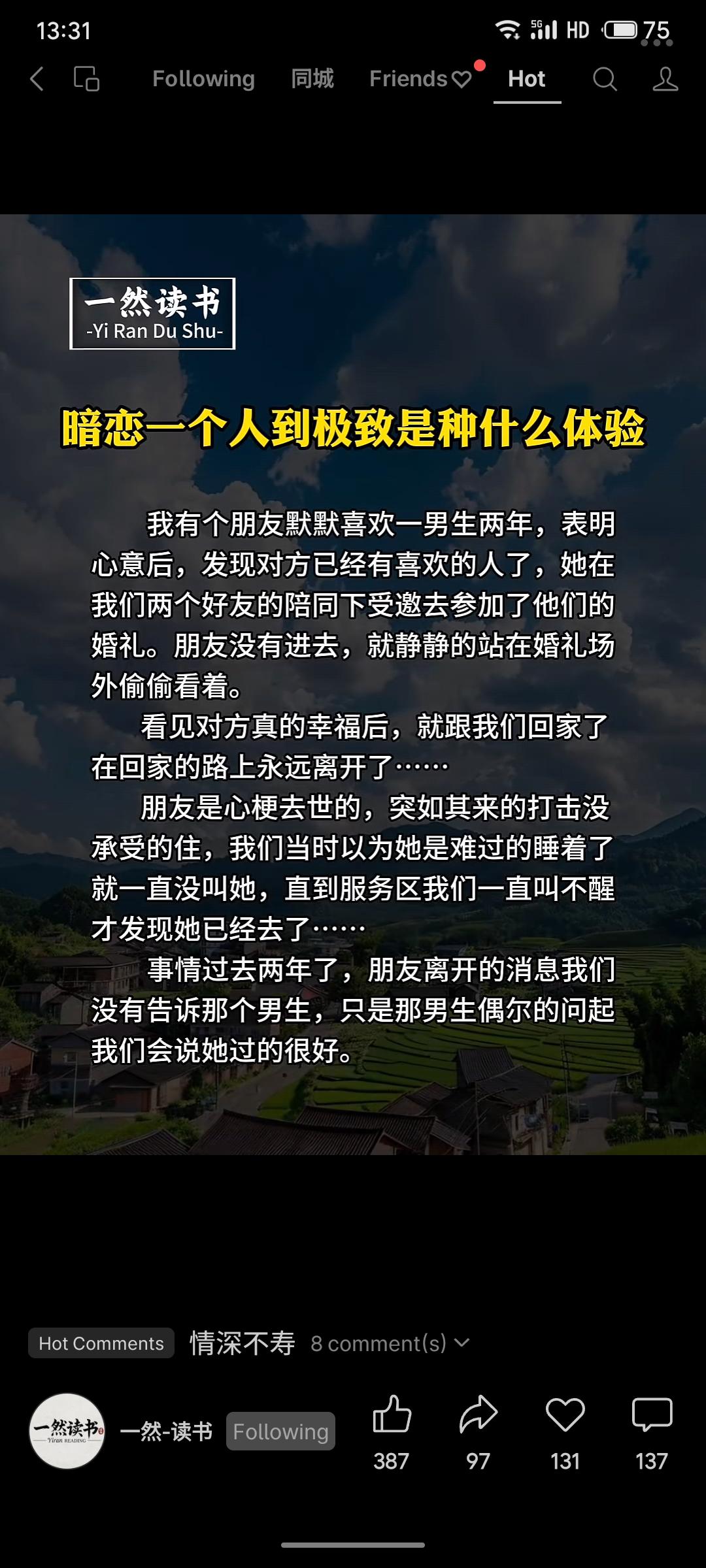 13:31 5G HD 75

Following 同城 Friends Hot

一然读书
-Yi Ran Du Shu-

暗恋一个人到极致是种什么体验

我有个朋友默默喜欢一男生两年，表明心意后，发现对方已经有喜欢的人了，她在我们两个好友的陪同下受邀去参加了他们的婚礼。朋友没有进去，就静静的站在婚礼场外偷偷看着。

看见对方真的幸福后，就跟我们回家了在回家的路上永远离开了……

朋友是心梗去世的，突如其来的打击没承受的住，我们当时以为她是难过的睡着了就一直没叫她，直到服务区我们一直叫不醒才发现她已经去了……

事情过去两年了，朋友离开的消息我们没有告诉那个男生，只是那男生偶尔的问起我们会说她过的很好。

Hot Comments 情深不寿 8 comment(s)

一然读书 Yiran READING
一然-读书 Following 387 97 131 137